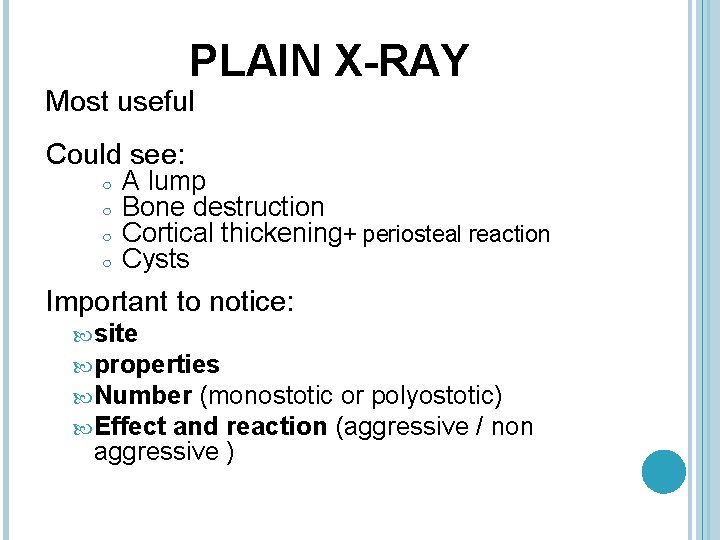 PLAIN X-RAY

Most useful

Could see:
- A lump
- Bone destruction
- Cortical thickening+ periosteal reaction
- Cysts

Important to notice:
- site
- properties
- Number (monostotic or polyostotic)
- Effect and reaction (aggressive / non aggressive )